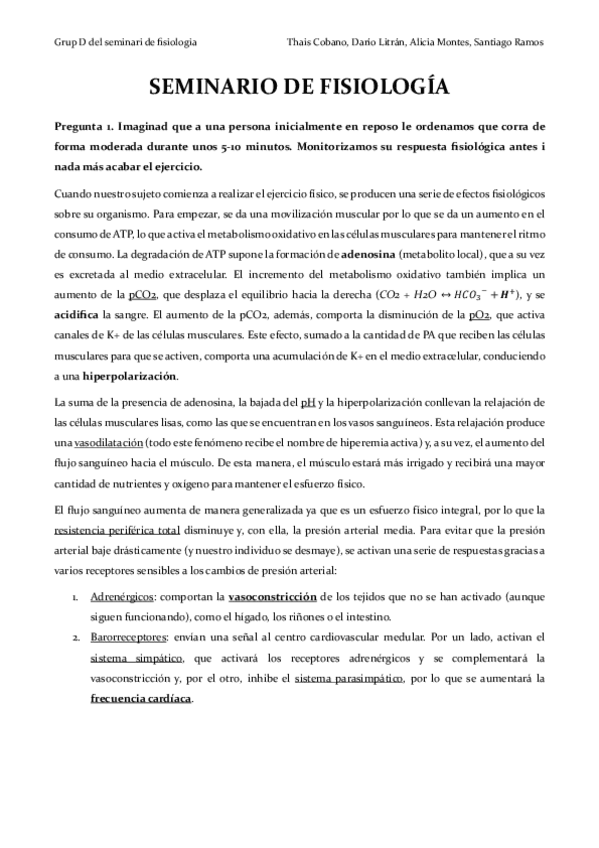 Grup D del seminari de fisiologia

Thais Cobano, Darío Litrán, Alicia Montes, Santiago Ramos

SEMINARIO DE FISIOLOGÍA

Pregunta 1. Imaginad que a una persona inicialmente en reposo le ordenamos que corra de forma moderada durante unos 5-10 minutos. Monitorizamos su respuesta fisiológica antes i nada más acabar el ejercicio.

Cuando nuestro sujeto comienza a realizar el ejercicio físico, se producen una serie de efectos fisiológicos sobre su organismo. Para empezar, se da una movilización muscular por lo que se da un aumento en el consumo de ATP, lo que activa el metabolismo oxidativo en las células musculares para mantener el ritmo de consumo. La degradación de ATP supone la formación de adenosina (metabolito local), que a su vez es excretada al medio extracelular. El incremento del metabolismo oxidativo también implica un aumento de la pCO2, que desplaza el equilibrio hacia la derecha ($CO_2 + H_2O \leftrightarrow HCO_3^- + H^+$), y se acidifica la sangre. El aumento de la pCO2, además, comporta la disminución de la pO2, que activa canales de K+ de las células musculares. Este efecto, sumado a la cantidad de PA que reciben las células musculares para que se activen, comporta una acumulación de K+ en el medio extracelular, conduciendo a una hiperpolarización.

La suma de la presencia de adenosina, la bajada del pH y la hiperpolarización conllevan la relajación de las células musculares lisas, como las que se encuentran en los vasos sanguíneos. Esta relajación produce una vasodilatación (todo este fenómeno recibe el nombre de hiperemia activa) y, a su vez, el aumento del flujo sanguíneo hacia el músculo. De esta manera, el músculo estará más irrigado y recibirá una mayor cantidad de nutrientes y oxígeno para mantener el esfuerzo físico.

El flujo sanguíneo aumenta de manera generalizada ya que es un esfuerzo físico integral, por lo que la resistencia periférica total disminuye y, con ella, la presión arterial media. Para evitar que la presión arterial baje drásticamente (y nuestro individuo se desmaye), se activan una serie de respuestas gracias a varios receptores sensibles a los cambios de presión arterial:

1. Adrenérgicos: comportan la vasoconstricción de los tejidos que no se han activado (aunque siguen funcionando), como el hígado, los riñones o el intestino.
2. Barorreceptores: envían una señal al centro cardiovascular medular. Por un lado, activan el sistema simpático, que activará los receptores adrenérgicos y se complementará la vasoconstricción y, por el otro, inhibe el sistema parasimpático, por lo que se aumentará la frecuencia cardíaca.